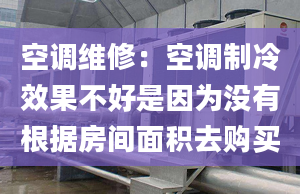 空调维修：空调制冷效果不好是因为没有根据房间面积去购买